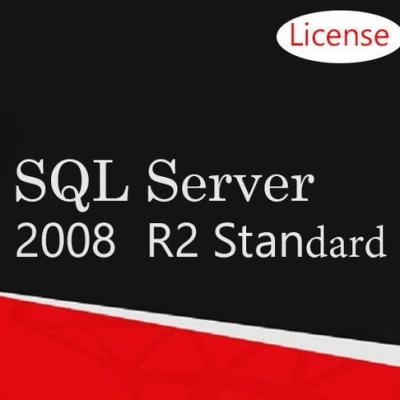 License

SQL Server
2008 R2 Standard